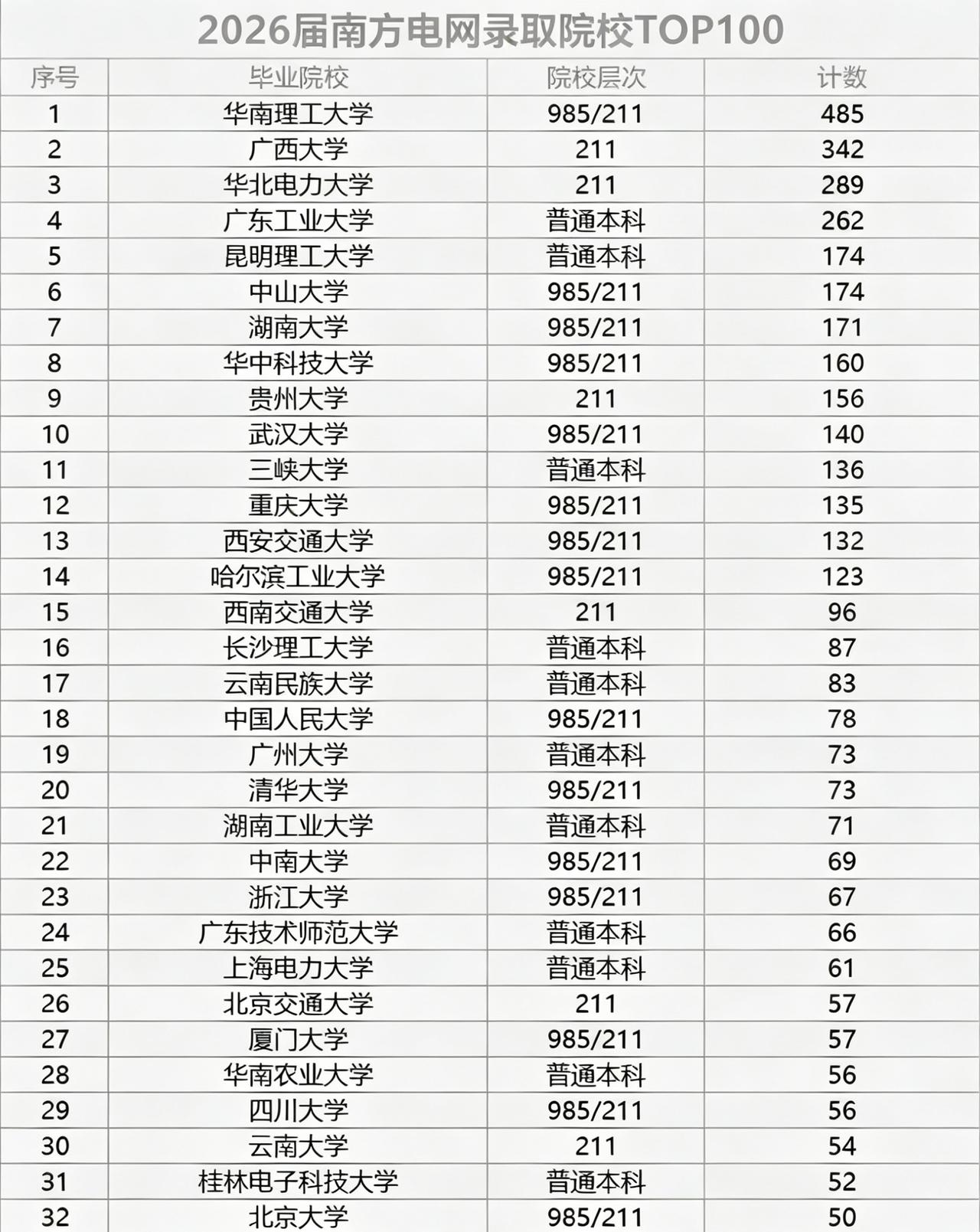 2026届南方电网录取院校TOP100

| 序号 | 毕业院校 | 院校层次 | 计数 |
|---|---|---|---|
| 1 | 华南理工大学 | 985/211 | 485 |
| 2 | 广西大学 | 211 | 342 |
| 3 | 华北电力大学 | 211 | 289 |
| 4 | 广东工业大学 | 普通本科 | 262 |
| 5 | 昆明理工大学 | 普通本科 | 174 |
| 6 | 中山大学 | 985/211 | 174 |
| 7 | 湖南大学 | 985/211 | 171 |
| 8 | 华中科技大学 | 985/211 | 160 |
| 9 | 贵州大学 | 211 | 156 |
| 10 | 武汉大学 | 985/211 | 140 |
| 11 | 三峡大学 | 普通本科 | 136 |
| 12 | 重庆大学 | 985/211 | 135 |
| 13 | 西安交通大学 | 985/211 | 132 |
| 14 | 哈尔滨工业大学 | 985/211 | 123 |
| 15 | 西南交通大学 | 211 | 96 |
| 16 | 长沙理工大学 | 普通本科 | 87 |
| 17 | 云南民族大学 | 普通本科 | 83 |
| 18 | 中国人民大学 | 985/211 | 78 |
| 19 | 广州大学 | 普通本科 | 73 |
| 20 | 清华大学 | 985/211 | 73 |
| 21 | 湖南工业大学 | 普通本科 | 71 |
| 22 | 中南大学 | 985/211 | 69 |
| 23 | 浙江大学 | 985/211 | 67 |
| 24 | 广东技术师范大学 | 普通本科 | 66 |
| 25 | 上海电力大学 | 普通本科 | 61 |
| 26 | 北京交通大学 | 211 | 57 |
| 27 | 厦门大学 | 985/211 | 57 |
| 28 | 华南农业大学 | 普通本科 | 56 |
| 29 | 四川大学 | 985/211 | 56 |
| 30 | 云南大学 | 211 | 54 |
| 31 | 桂林电子科技大学 | 普通本科 | 52 |
| 32 | 北京大学 | 985/211 | 50 |